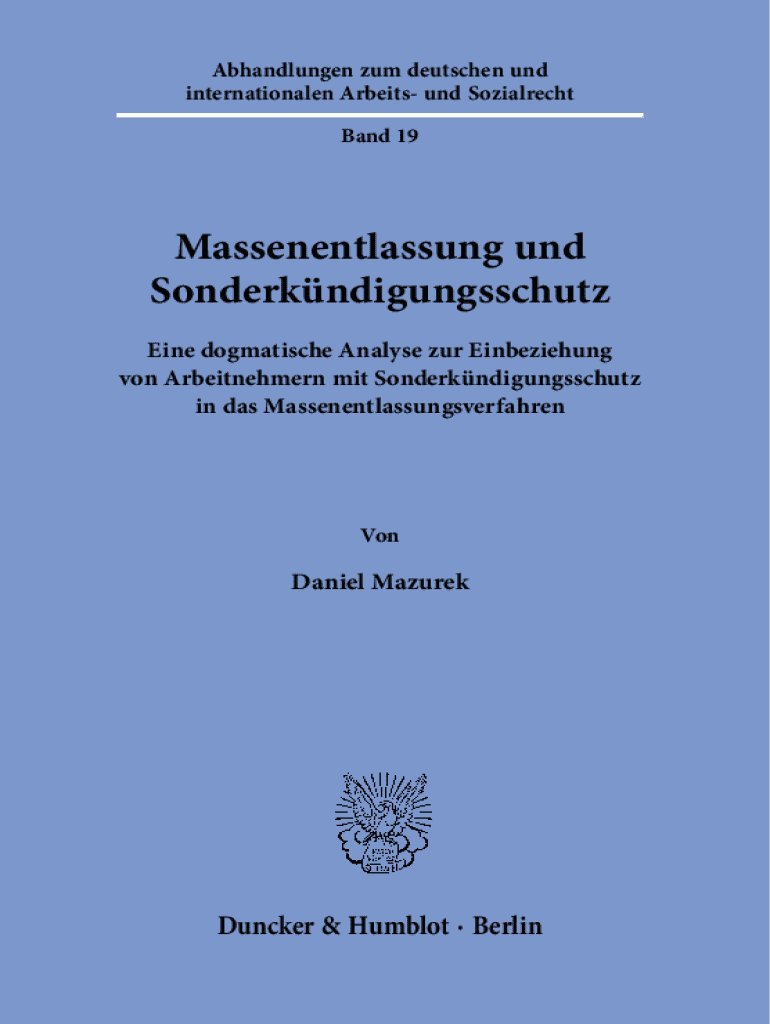 Abhandlungen zum deutschen und
internationalen Arbeits- und Sozialrecht

Band 19

Massenentlassung und
Sonderkündigungsschutz

Eine dogmatische Analyse zur Einbeziehung
von Arbeitnehmern mit Sonderkündigungsschutz
in das Massenentlassungsverfahren

Von

Daniel Mazurek

Duncker & Humblot · Berlin